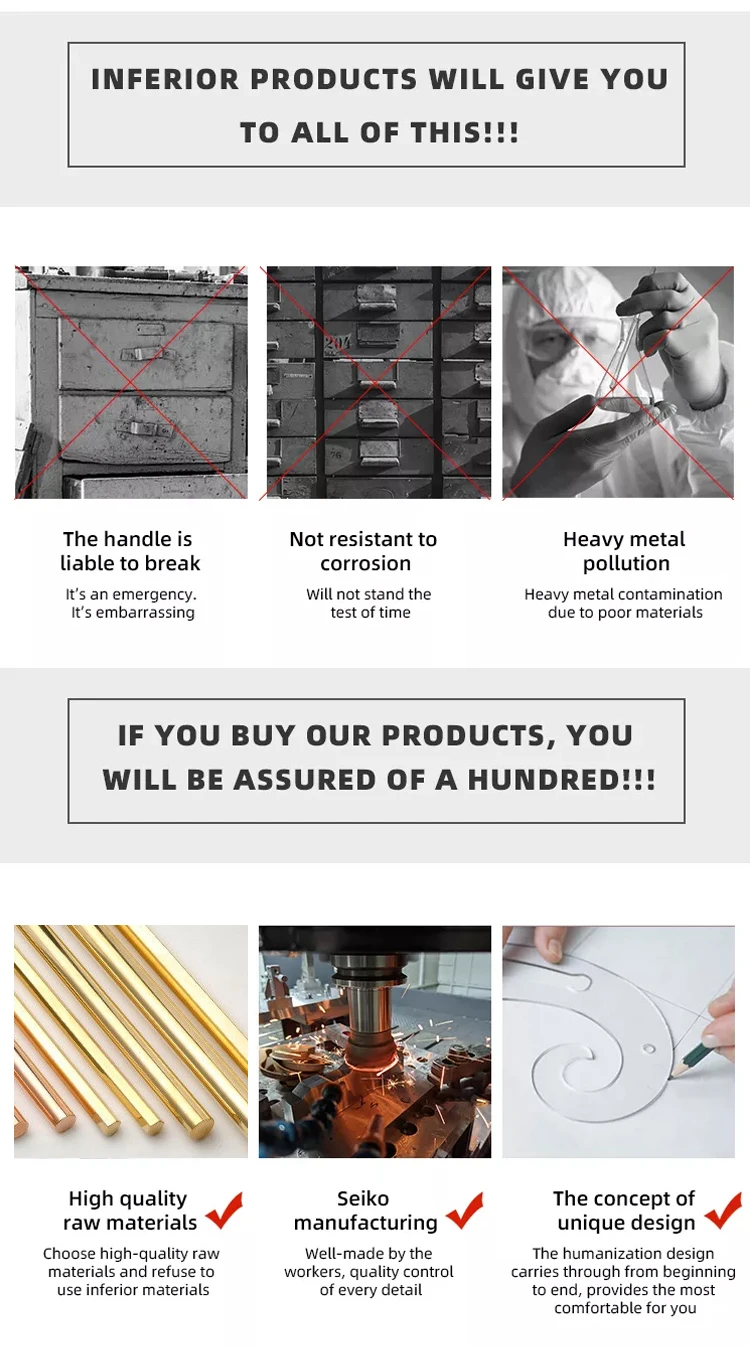 INFERIOR PRODUCTS WILL GIVE YOU TO ALL OF THIS!!!

204

76

The handle is liable to break

It's an emergency. It's embarrassing

Not resistant to corrosion

Will not stand the test of time

Heavy metal pollution

Heavy metal contamination due to poor materials

IF YOU BUY OUR PRODUCTS, YOU WILL BE ASSURED OF A HUNDRED!!!

High quality raw materials

Choose high-quality raw materials and refuse to use inferior materials

Seiko manufacturing

Well-made by the workers, quality control of every detail

The concept of unique design

The humanization design carries through from beginning to end, provides the most comfortable for you